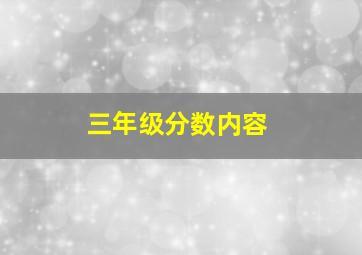 三年级分数内容